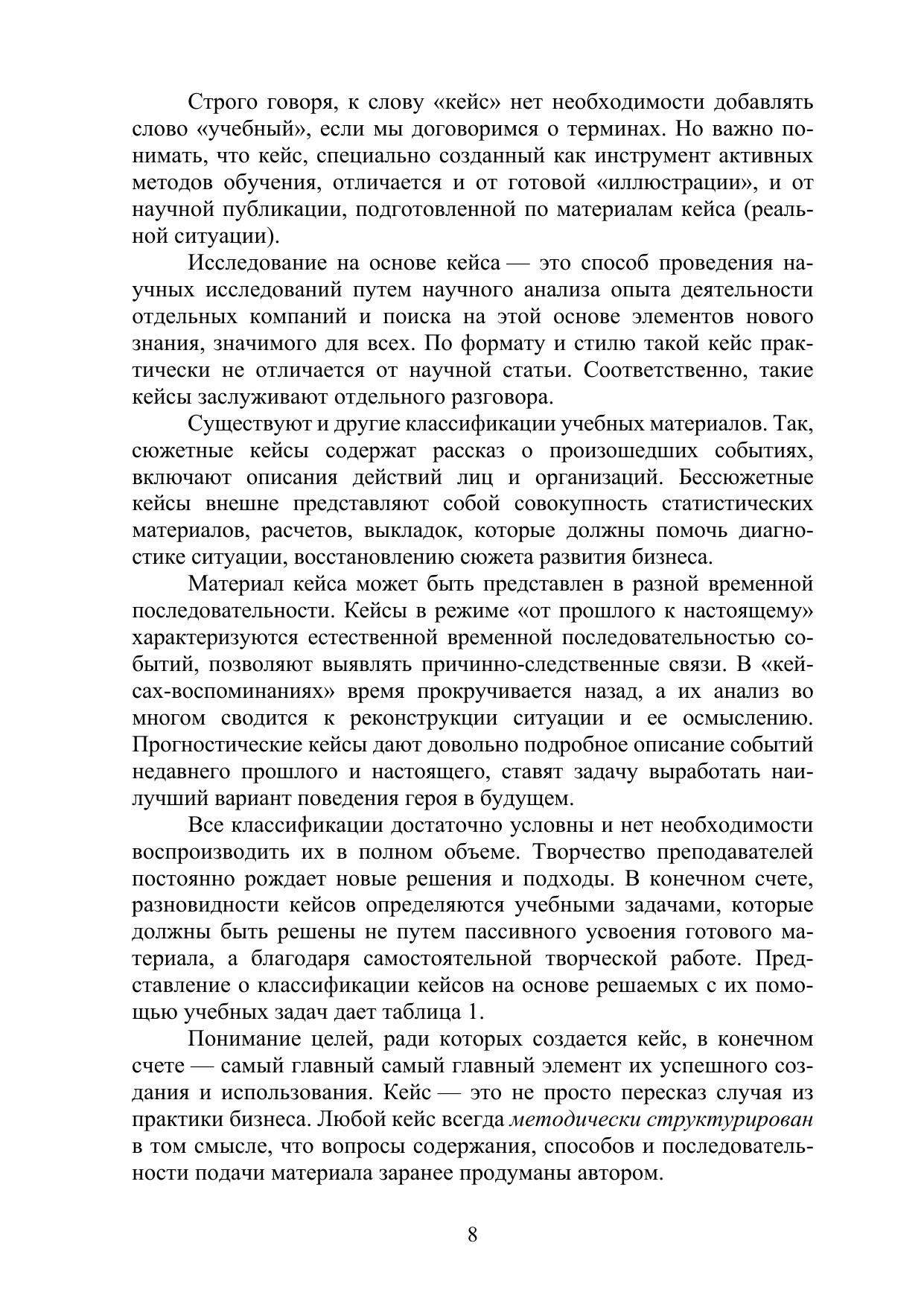 Строго говоря, к слову «кейс» нет необходимости добавлять слово «учебный», если мы договоримся о терминах. Но важно понимать, что кейс, специально созданный как инструмент активных методов обучения, отличается и от готовой «иллюстрации», и от научной публикации, подготовленной по материалам кейса (реальной ситуации).

Исследование на основе кейса — это способ проведения научных исследований путем научного анализа опыта деятельности отдельных компаний и поиска на этой основе элементов нового знания, значимого для всех. По формату и стилю такой кейс практически не отличается от научной статьи. Соответственно, такие кейсы заслуживают отдельного разговора.

Существуют и другие классификации учебных материалов. Так, сюжетные кейсы содержат рассказ о произошедших событиях, включают описания действий лиц и организаций. Бессюжетные кейсы внешне представляют собой совокупность статистических материалов, расчетов, выкладок, которые должны помочь диагностике ситуации, восстановлению сюжета развития бизнеса.

Материал кейса может быть представлен в разной временной последовательности. Кейсы в режиме «от прошлого к настоящему» характеризуются естественной временной последовательностью событий, позволяют выявлять причинно-следственные связи. В «кейсах-воспоминаниях» время прокручивается назад, а их анализ во многом сводится к реконструкции ситуации и ее осмыслению. Прогностические кейсы дают довольно подробное описание событий недавнего прошлого и настоящего, ставят задачу выработать наилучший вариант поведения героя в будущем.

Все классификации достаточно условны и нет необходимости воспроизводить их в полном объеме. Творчество преподавателей постоянно рождает новые решения и подходы. В конечном счете, разновидности кейсов определяются учебными задачами, которые должны быть решены не путем пассивного усвоения готового материала, а благодаря самостоятельной творческой работе. Представление о классификации кейсов на основе решаемых с их помощью учебных задач дает таблица 1.

Понимание целей, ради которых создается кейс, в конечном счете — самый главный самый главный элемент их успешного создания и использования. Кейс — это не просто пересказ случая из практики бизнеса. Любой кейс всегда методически структурирован в том смысле, что вопросы содержания, способов и последовательности подачи материала заранее продуманы автором.

8